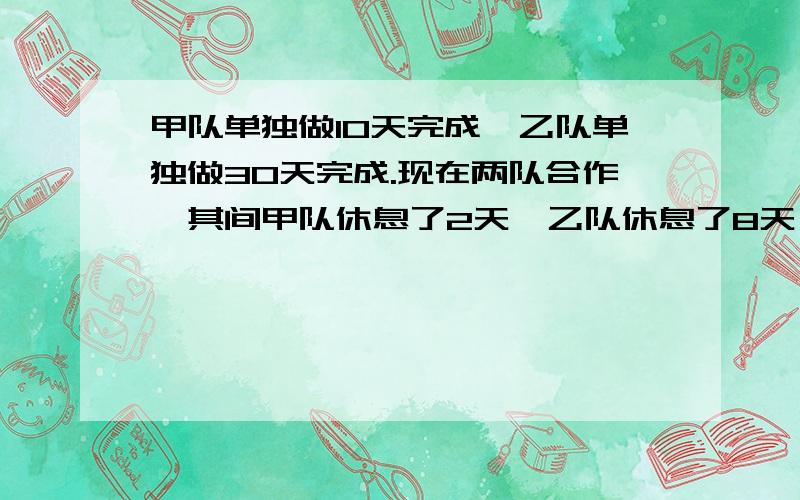 甲队单独做10天完成，乙队单独做30天完成.现在两队合作，其间甲队休息了2天，乙队休息了8天